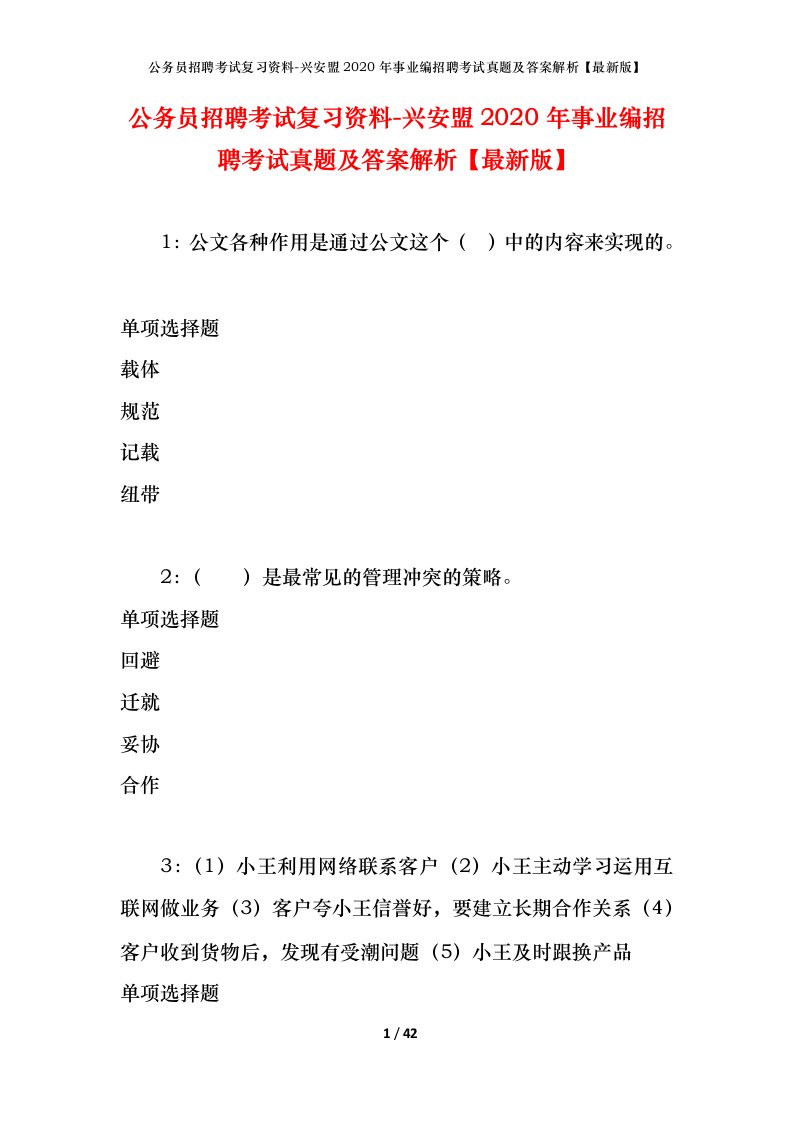 公务员招聘考试复习资料-兴安盟2020年事业编招聘考试真题及答案解析【最新版】

公务员招聘考试复习资料-兴安盟2020年事业编招聘考试真题及答案解析【最新版】

1：公文各种作用是通过公文这个（ ）中的内容来实现的。

单项选择题
载体
规范
记载
纽带

2：（ ）是最常见的管理冲突的策略。
单项选择题
回避
迁就
妥协
合作

3：（1）小王利用网络联系客户（2）小王主动学习运用互联网做业务（3）客户夸小王信誉好，要建立长期合作关系（4）客户收到货物后，发现有受潮问题（5）小王及时跟换产品
单项选择题

1 / 42